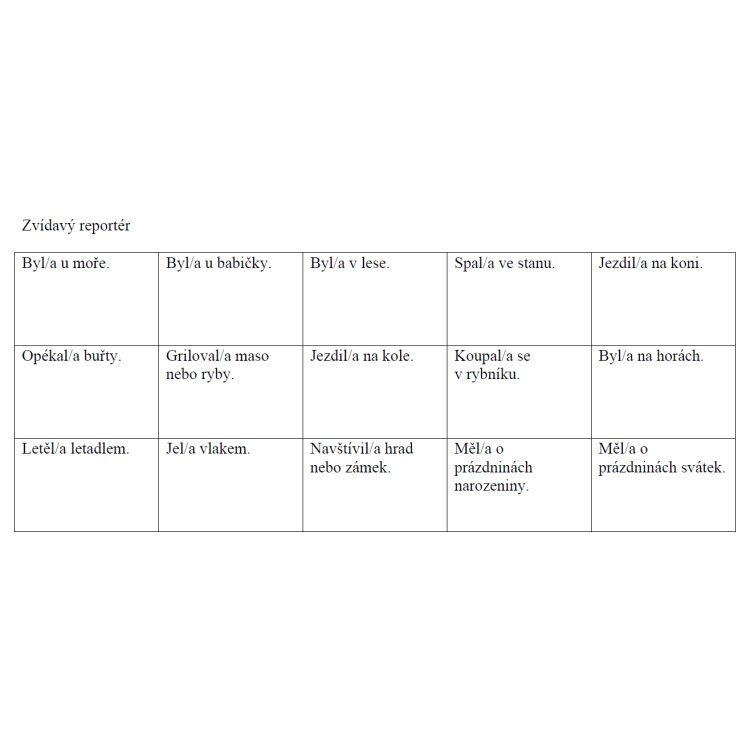 Zvídavý reportér

| Byl/a u moře. | Byl/a u babičky. | Byl/a v lese. | Spal/a ve stanu. | Jezdil/a na koni. |
|---|---|---|---|---|
| Opékal/a buřty. | Griloval/a maso nebo ryby. | Jezdil/a na kole. | Koupal/a se v rybníku. | Byl/a na horách. |
| Letěl/a letadlem. | Jel/a vlakem. | Navštívil/a hrad nebo zámek. | Měl/a o prázdninách narozeniny. | Měl/a o prázdninách svátek. |